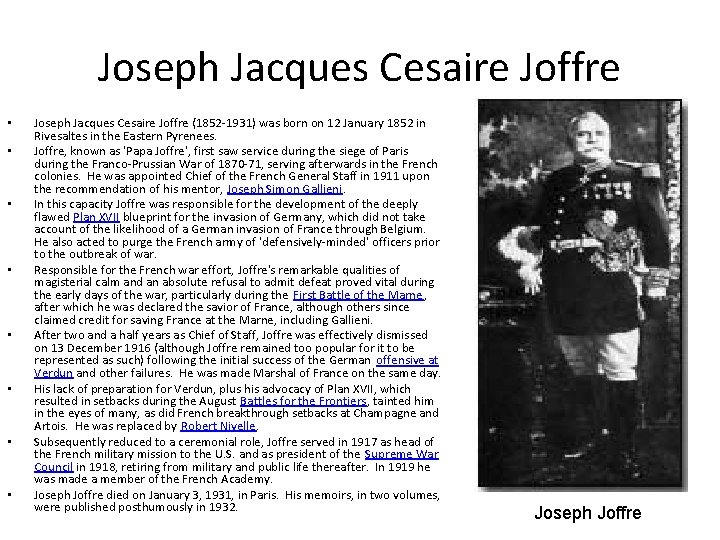 Joseph Jacques Cesaire Joffre

• Joseph Jacques Cesaire Joffre (1852-1931) was born on 12 January 1852 in Rivesaltes in the Eastern Pyrenees.
• Joffre, known as 'Papa Joffre', first saw service during the siege of Paris during the Franco-Prussian War of 1870-71, serving afterwards in the French colonies. He was appointed Chief of the French General Staff in 1911 upon the recommendation of his mentor, Joseph Simon Gallieni.
• In this capacity Joffre was responsible for the development of the deeply flawed Plan XVII blueprint for the invasion of Germany, which did not take account of the likelihood of a German invasion of France through Belgium. He also acted to purge the French army of 'defensively-minded' officers prior to the outbreak of war.
• Responsible for the French war effort, Joffre's remarkable qualities of magisterial calm and an absolute refusal to admit defeat proved vital during the early days of the war, particularly during the First Battle of the Marne, after which he was declared the savior of France, although others since claimed credit for saving France at the Marne, including Gallieni.
• After two and a half years as Chief of Staff, Joffre was effectively dismissed on 13 December 1916 (although Joffre remained too popular for it to be represented as such) following the initial success of the German offensive at Verdun and other failures. He was made Marshal of France on the same day.
• His lack of preparation for Verdun, plus his advocacy of Plan XVII, which resulted in setbacks during the August Battles for the Frontiers, tainted him in the eyes of many, as did French breakthrough setbacks at Champagne and Artois. He was replaced by Robert Nivelle.
• Subsequently reduced to a ceremonial role, Joffre served in 1917 as head of the French military mission to the U.S. and as president of the Supreme War Council in 1918, retiring from military and public life thereafter. In 1919 he was made a member of the French Academy.
• Joseph Joffre died on January 3, 1931, in Paris. His memoirs, in two volumes, were published posthumously in 1932.

Joseph Joffre